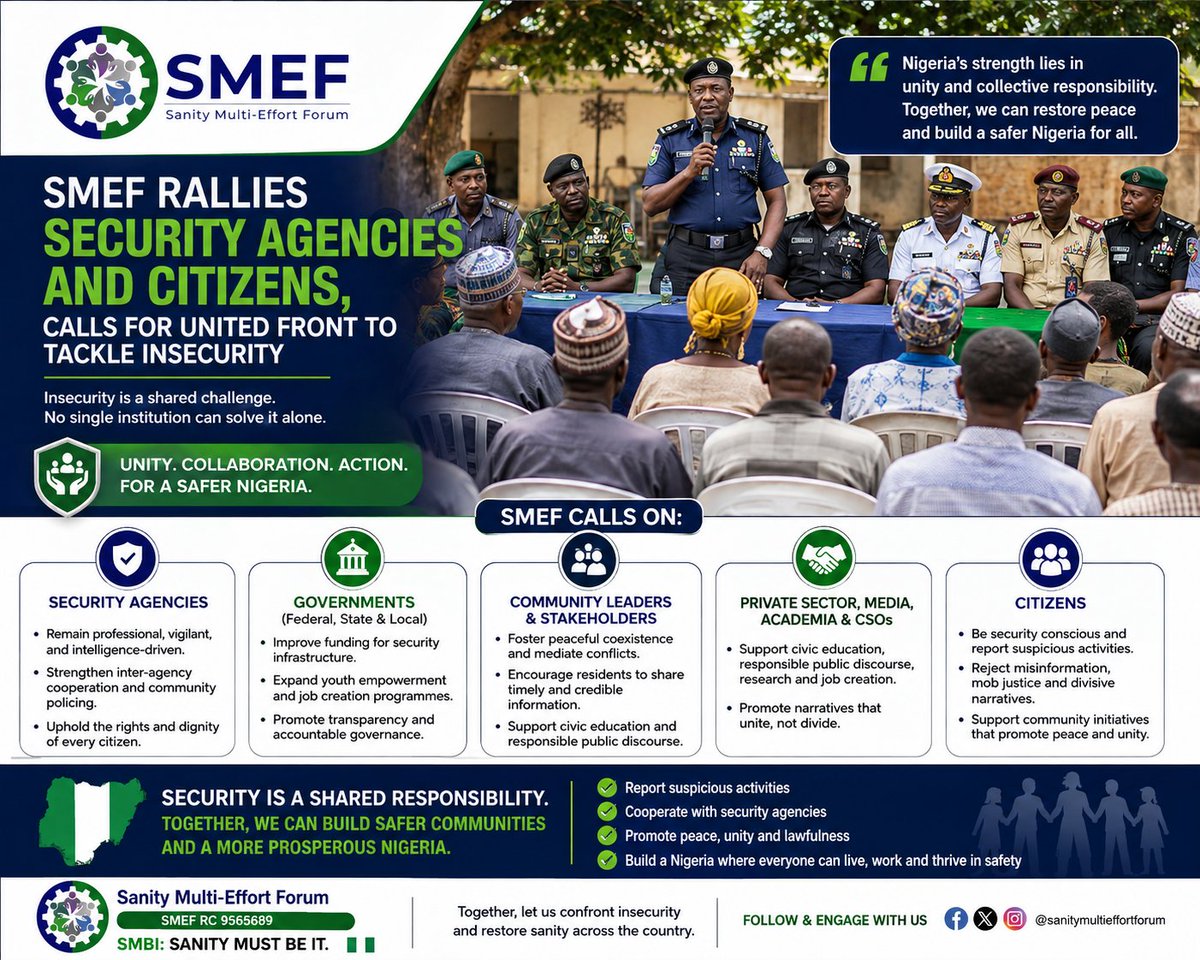 SMEF
Sanity Multi-Effort Forum

Nigeria's strength lies in unity and collective responsibility. Together, we can restore peace and build a safer Nigeria for all.

SMEF RALLIES SECURITY AGENCIES AND CITIZENS, CALLS FOR UNITED FRONT TO TACKLE INSECURITY

Insecurity is a shared challenge. No single institution can solve it alone.

UNITY. COLLABORATION. ACTION. FOR A SAFER NIGERIA.

SMEF CALLS ON:

SECURITY AGENCIES
• Remain professional, vigilant, and intelligence-driven.
• Strengthen inter-agency cooperation and community policing.
• Uphold the rights and dignity of every citizen.

GOVERNMENTS (Federal, State & Local)
• Improve funding for security infrastructure.
• Expand youth empowerment and job creation programmes.
• Promote transparency and accountable governance.

COMMUNITY LEADERS & STAKEHOLDERS
• Foster peaceful coexistence and mediate conflicts.
• Encourage residents to share timely and credible information.
• Support civic education and responsible public discourse.

PRIVATE SECTOR, MEDIA, ACADEMIA & CSOs
• Support civic education, responsible public discourse, research and job creation.
• Promote narratives that unite, not divide.

CITIZENS
• Be security conscious and report suspicious activities.
• Reject misinformation, mob justice and divisive narratives.
• Support community initiatives that promote peace and unity.

SECURITY IS A SHARED RESPONSIBILITY.
TOGETHER, WE CAN BUILD SAFER COMMUNITIES AND A MORE PROSPEROUS NIGERIA.

Report suspicious activities
Cooperate with security agencies
Promote peace, unity and lawfulness
Build a Nigeria where everyone can live, work and thrive in safety

Sanity Multi-Effort Forum
SMEF RC 9565689
SMBI: SANITY MUST BE IT.

Together, let us confront insecurity and restore sanity across the country.

FOLLOW & ENGAGE WITH US @sanitymultieffortforum